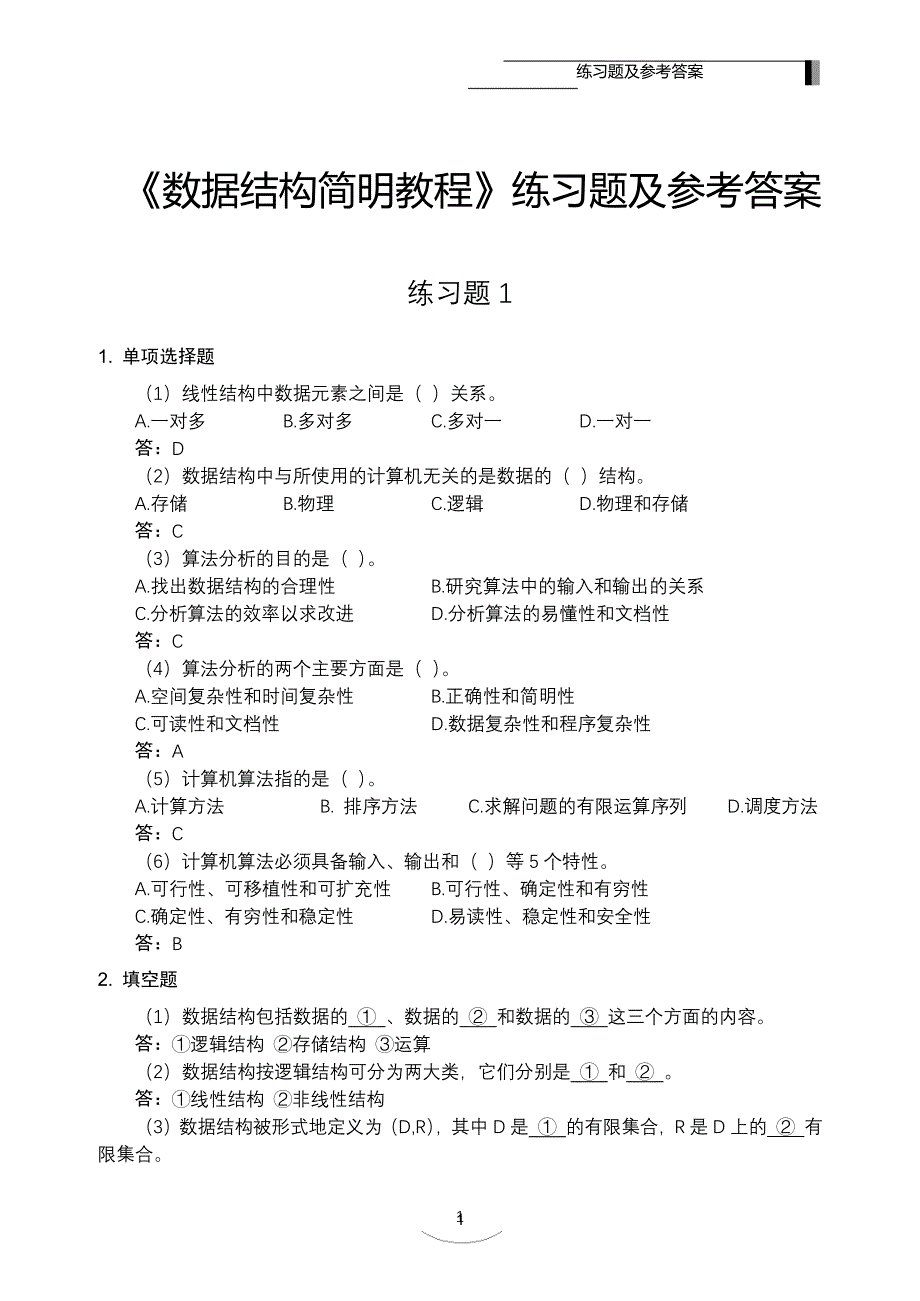 练习题及参考答案

《数据结构简明教程》练习题及参考答案

练习题 1

1. 单项选择题

（1）线性结构中数据元素之间是（ ）关系。
A.一对多 B.多对多 C.多对一 D.一对一
答：D

（2）数据结构中与所使用的计算机无关的是数据的（ ）结构。
A.存储 B.物理 C.逻辑 D.物理和存储
答：C

（3）算法分析的目的是（ ）。
A.找出数据结构的合理性 B.研究算法中的输入和输出的关系
C.分析算法的效率以求改进 D.分析算法的易懂性和文档性
答：C

（4）算法分析的两个主要方面是（ ）。
A.空间复杂性和时间复杂性 B.正确性和简明性
C.可读性和文档性 D.数据复杂性和程序复杂性
答：A

（5）计算机算法指的是（ ）。
A.计算方法 B. 排序方法 C.求解问题的有限运算序列 D.调度方法
答：C

（6）计算机算法必须具备输入、输出和（ ）等 5 个特性。
A.可行性、可移植性和可扩充性 B.可行性、确定性和有穷性
C.确定性、有穷性和稳定性 D.易读性、稳定性和安全性
答：B

2. 填空题

（1）数据结构包括数据的 ① 、数据的 ② 和数据的 ③ 这三个方面的内容。
答：①逻辑结构 ②存储结构 ③运算

（2）数据结构按逻辑结构可分为两大类，它们分别是 ① 和 ② 。
答：①线性结构 ②非线性结构

（3）数据结构被形式地定义为 (D,R)，其中 D 是 ① 的有限集合，R 是 D 上的 ② 有限集合。

1